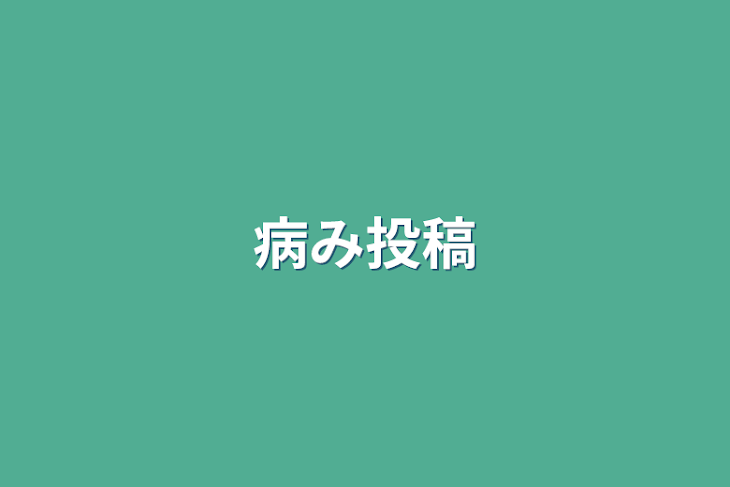 病み投稿